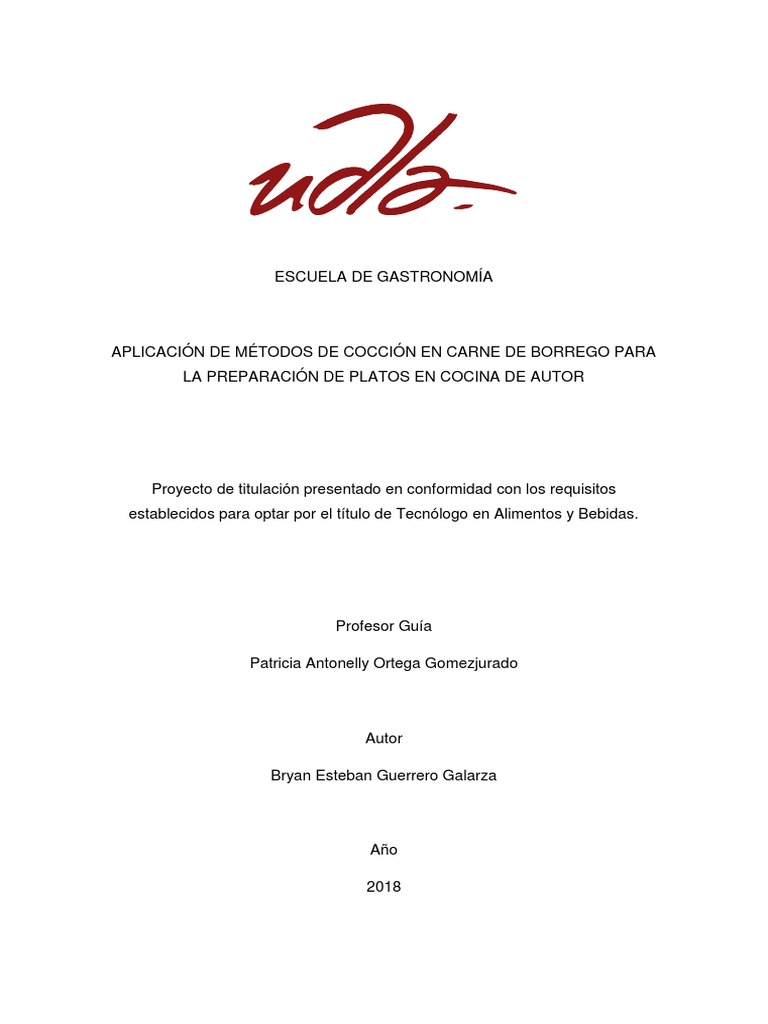 udla

ESCUELA DE GASTRONOMÍA

APLICACIÓN DE MÉTODOS DE COCCIÓN EN CARNE DE BORREGO PARA LA PREPARACIÓN DE PLATOS EN COCINA DE AUTOR

Proyecto de titulación presentado en conformidad con los requisitos establecidos para optar por el título de Tecnólogo en Alimentos y Bebidas.

Profesor Guía

Patricia Antonelly Ortega Gomezjurado

Autor

Bryan Esteban Guerrero Galarza

Año

2018